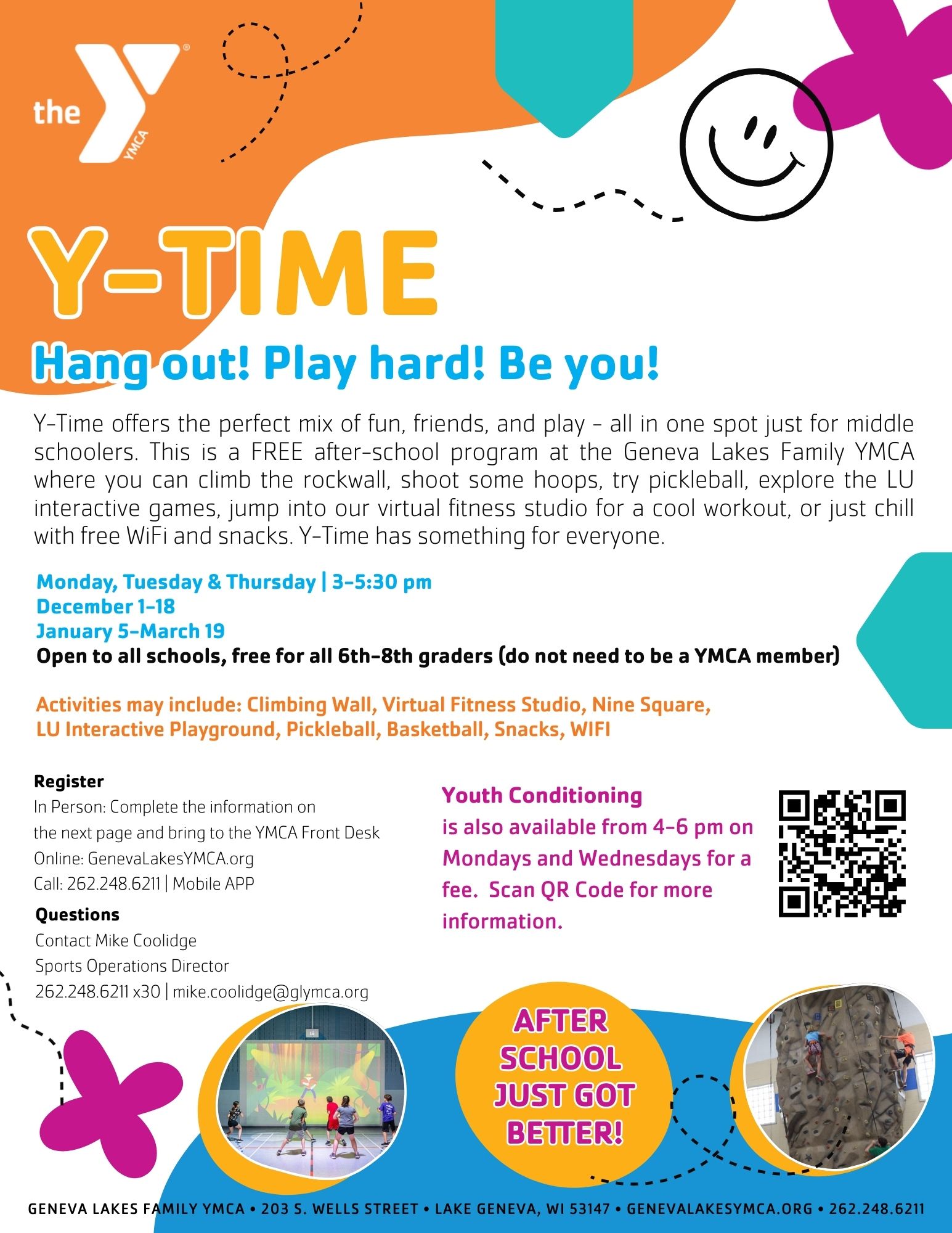 the YMCA

Y-TIME

Hang out! Play hard! Be you!

Y-Time offers the perfect mix of fun, friends, and play - all in one spot just for middle schoolers. This is a FREE after-school program at the Geneva Lakes Family YMCA where you can climb the rockwall, shoot some hoops, try pickleball, explore the LU interactive games, jump into our virtual fitness studio for a cool workout, or just chill with free WiFi and snacks. Y-Time has something for everyone.

Monday, Tuesday & Thursday | 3-5:30 pm
December 1-18
January 5-March 19
Open to all schools, free for all 6th-8th graders (do not need to be a YMCA member)

Activities may include: Climbing Wall, Virtual Fitness Studio, Nine Square, LU Interactive Playground, Pickleball, Basketball, Snacks, WIFI

Register
In Person: Complete the information on the next page and bring to the YMCA Front Desk
Online: GenevaLakesYMCA.org
Call: 262.248.6211 | Mobile APP

Questions
Contact Mike Coolidge
Sports Operations Director
262.248.6211 x30 | mike.coolidge@glymca.org

Youth Conditioning
is also available from 4-6 pm on Mondays and Wednesdays for a fee. Scan QR Code for more information.

AFTER SCHOOL JUST GOT BETTER!

GENEVA LAKES FAMILY YMCA • 203 S. WELLS STREET • LAKE GENEVA, WI 53147 • GENEVALAKESYMCA.ORG • 262.248.6211